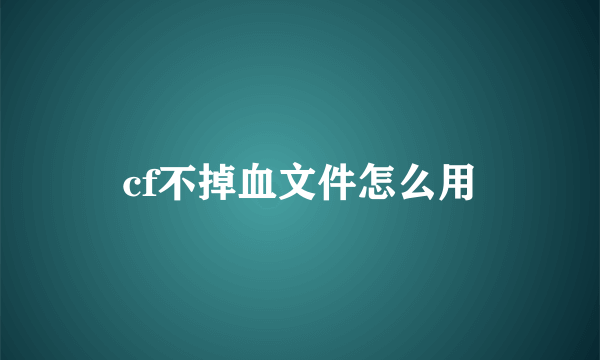 cf不掉血文件怎么用